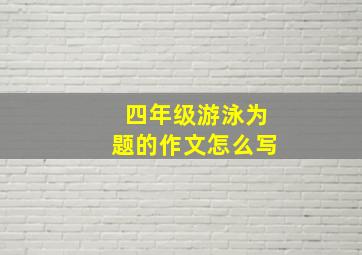 四年级游泳为题的作文怎么写